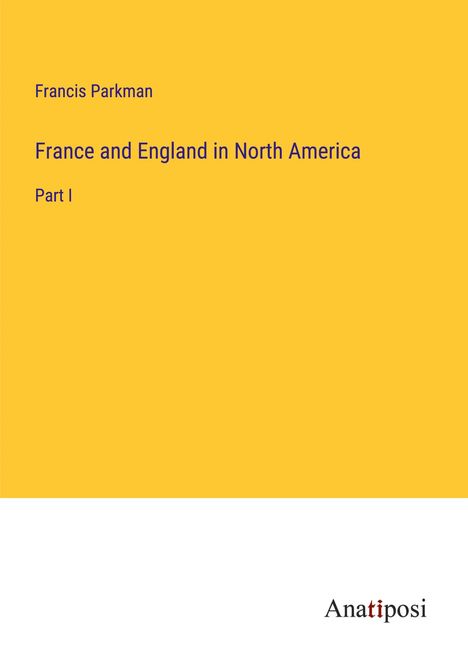 Francis Parkman

France and England in North America

Part I

Anatiposi